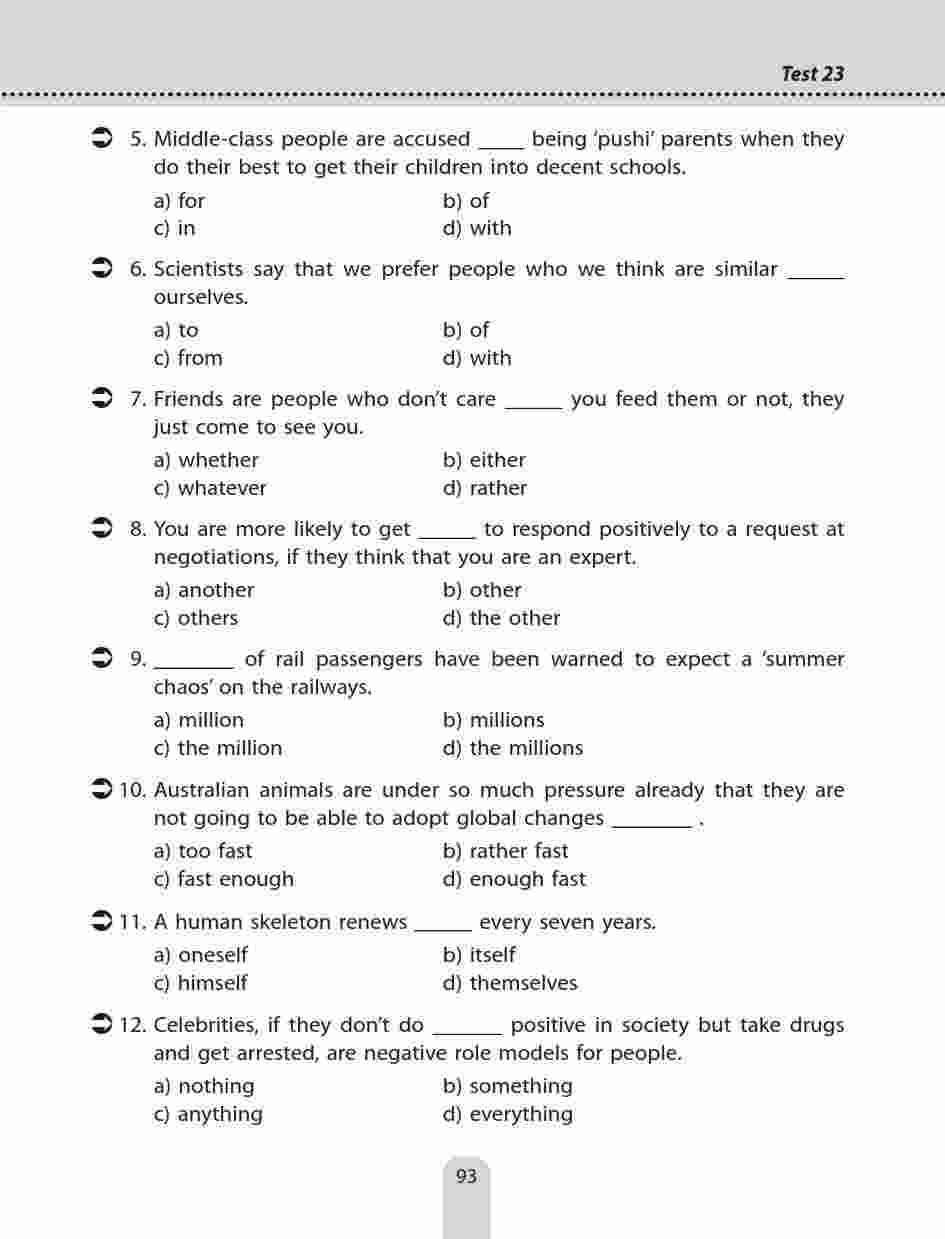 Test 23

5. Middle-class people are accused _____ being 'pushi' parents when they do their best to get their children into decent schools.

a) for
b) of
c) in
d) with

6. Scientists say that we prefer people who we think are similar ______ ourselves.

a) to
b) of
c) from
d) with

7. Friends are people who don't care ______ you feed them or not, they just come to see you.

a) whether
b) either
c) whatever
d) rather

8. You are more likely to get ______ to respond positively to a request at negotiations, if they think that you are an expert.

a) another
b) other
c) others
d) the other

9. ________ of rail passengers have been warned to expect a 'summer chaos' on the railways.

a) million
b) millions
c) the million
d) the millions

10. Australian animals are under so much pressure already that they are not going to be able to adopt global changes ________ .

a) too fast
b) rather fast
c) fast enough
d) enough fast

11. A human skeleton renews ______ every seven years.

a) oneself
b) itself
c) himself
d) themselves

12. Celebrities, if they don't do _______ positive in society but take drugs and get arrested, are negative role models for people.

a) nothing
b) something
c) anything
d) everything

93